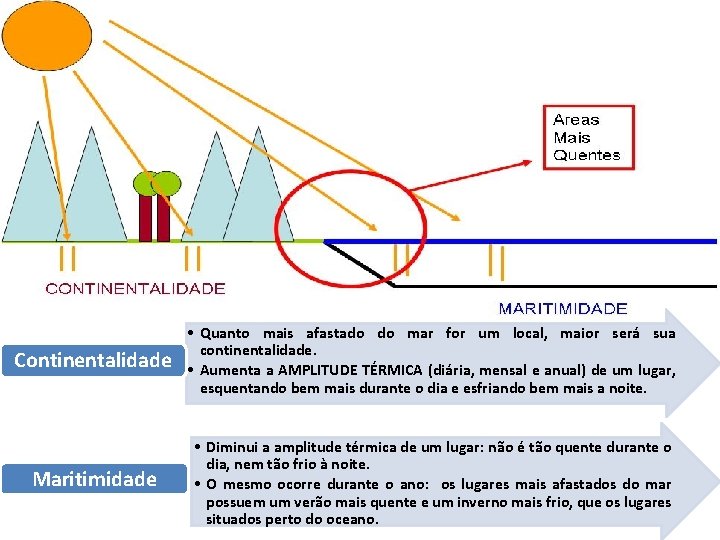 Areas
Mais
Quentes

CONTINENTALIDADE

MARITIMIDADE

Continentalidade

• Quanto mais afastado do mar for um local, maior será sua continentalidade.
• Aumenta a AMPLITUDE TÉRMICA (diária, mensal e anual) de um lugar, esquentando bem mais durante o dia e esfriando bem mais a noite.

Maritimidade

• Diminui a amplitude térmica de um lugar: não é tão quente durante o dia, nem tão frio à noite.
• O mesmo ocorre durante o ano: os lugares mais afastados do mar possuem um verão mais quente e um inverno mais frio, que os lugares situados perto do oceano.